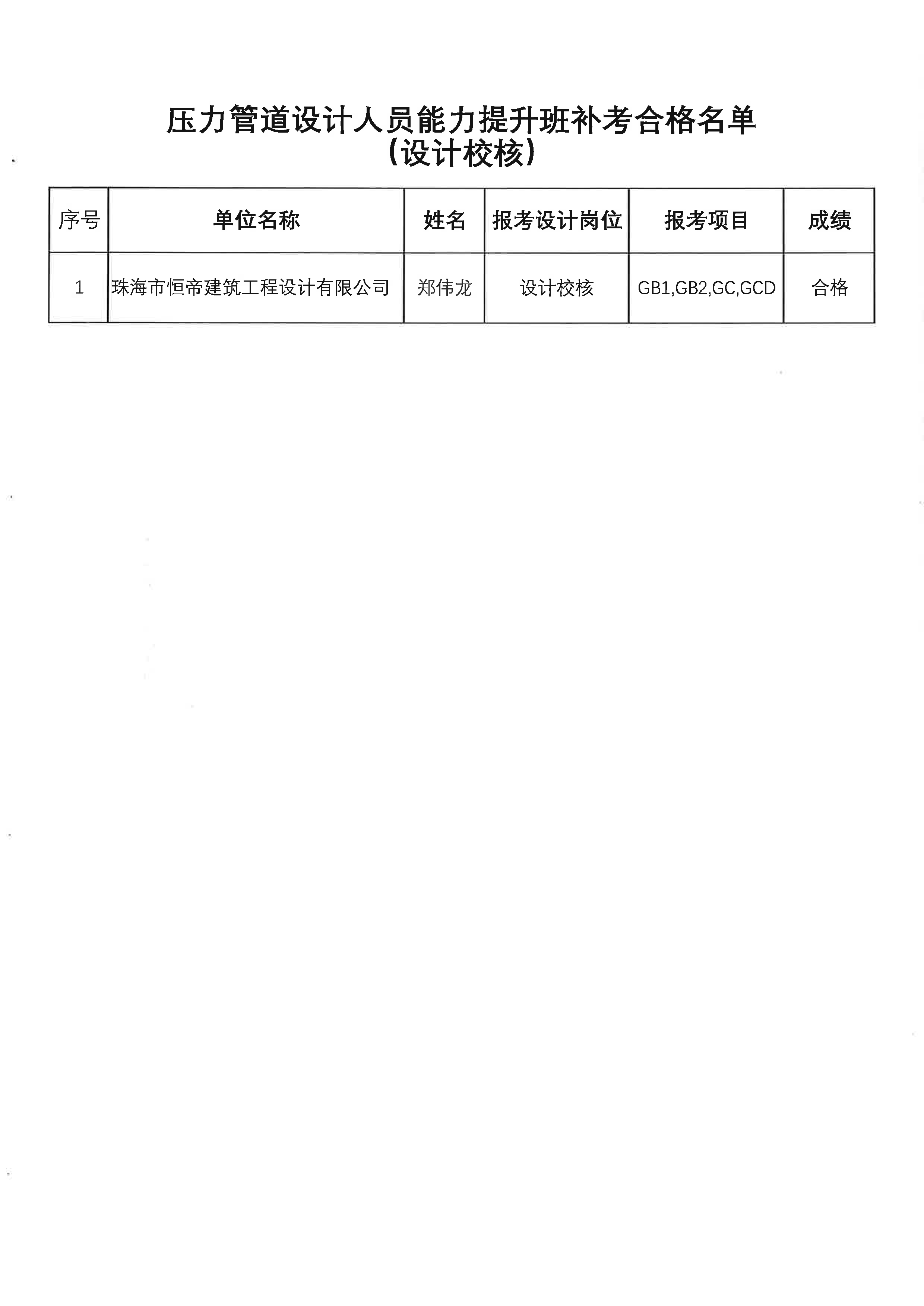 压力管道设计人员能力提升班补考合格名单
（设计校核）

| 序号 | 单位名称 | 姓名 | 报考设计岗位 | 报考项目 | 成绩 |
|---|---|---|---|---|---|
| 1 | 珠海市恒帝建筑工程设计有限公司 | 郑伟龙 | 设计校核 | GB1,GB2,GC,GCD | 合格 |